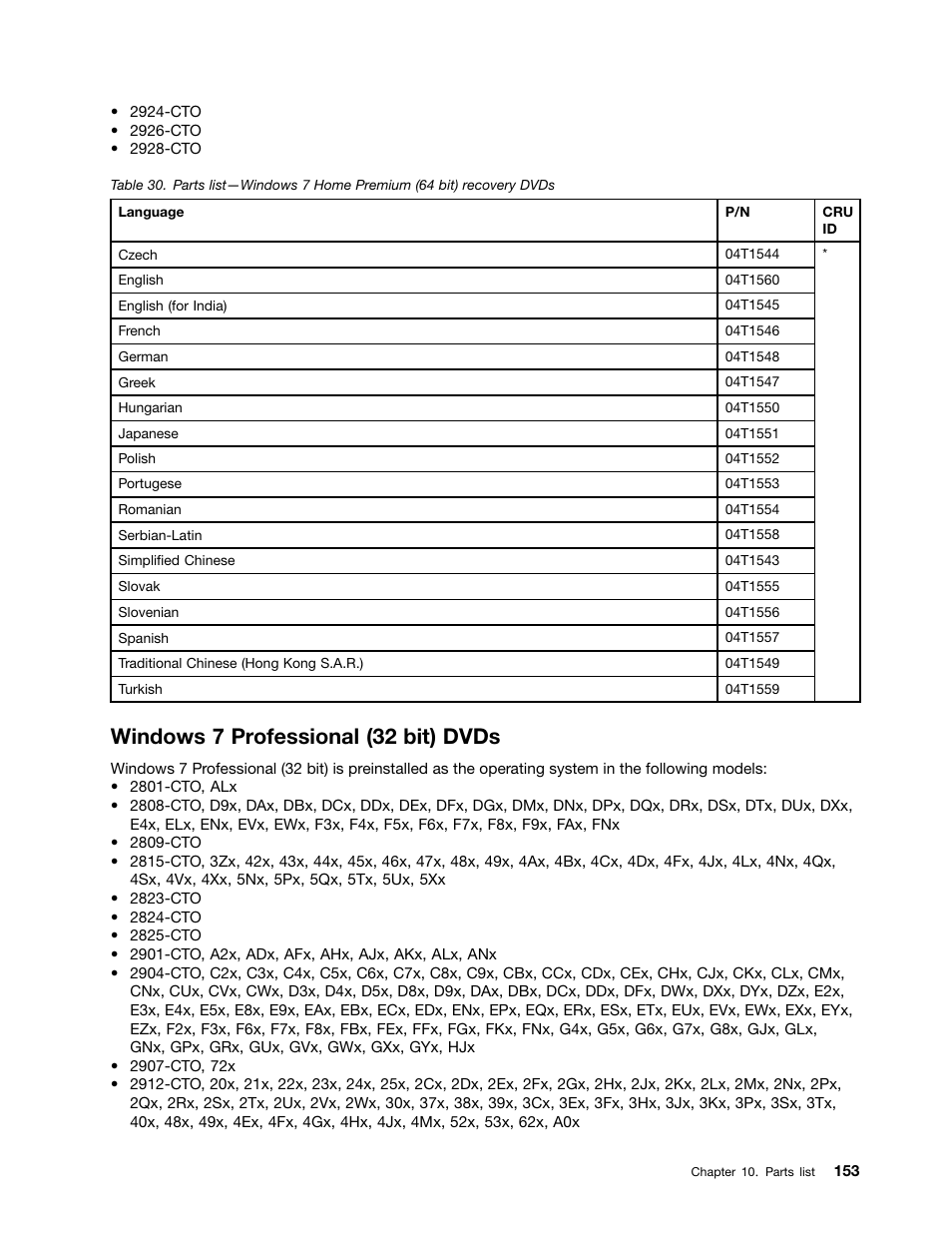 • 2924-CTO
• 2926-CTO
• 2928-CTO

Table 30. Parts list—Windows 7 Home Premium (64 bit) recovery DVDs

| Language | P/N | CRU ID |
|---|---|---|
| Czech | 04T1544 | * |
| English | 04T1560 | |
| English (for India) | 04T1545 | |
| French | 04T1546 | |
| German | 04T1548 | |
| Greek | 04T1547 | |
| Hungarian | 04T1550 | |
| Japanese | 04T1551 | |
| Polish | 04T1552 | |
| Portugese | 04T1553 | |
| Romanian | 04T1554 | |
| Serbian-Latin | 04T1558 | |
| Simplified Chinese | 04T1543 | |
| Slovak | 04T1555 | |
| Slovenian | 04T1556 | |
| Spanish | 04T1557 | |
| Traditional Chinese (Hong Kong S.A.R.) | 04T1549 | |
| Turkish | 04T1559 | |

Windows 7 Professional (32 bit) DVDs

Windows 7 Professional (32 bit) is preinstalled as the operating system in the following models:
• 2801-CTO, ALx
• 2808-CTO, D9x, DAx, DBx, DCx, DDx, DEx, DFx, DGx, DMx, DNx, DPx, DQx, DRx, DSx, DTx, DUx, DXx, E4x, ELx, ENx, EVx, EWx, F3x, F4x, F5x, F6x, F7x, F8x, F9x, FAx, FNx
• 2809-CTO
• 2815-CTO, 3Zx, 42x, 43x, 44x, 45x, 46x, 47x, 48x, 49x, 4Ax, 4Bx, 4Cx, 4Dx, 4Fx, 4Jx, 4Lx, 4Nx, 4Qx, 4Sx, 4Vx, 4Xx, 5Nx, 5Px, 5Qx, 5Tx, 5Ux, 5Xx
• 2823-CTO
• 2824-CTO
• 2825-CTO
• 2901-CTO, A2x, ADx, AFx, AHx, AJx, AKx, ALx, ANx
• 2904-CTO, C2x, C3x, C4x, C5x, C6x, C7x, C8x, C9x, CBx, CCx, CDx, CEx, CHx, CJx, CKx, CLx, CMx, CNx, CUx, CVx, CWx, D3x, D4x, D5x, D8x, D9x, DAx, DBx, DCx, DDx, DFx, DWx, DXx, DYx, DZx, E2x, E3x, E4x, E5x, E8x, E9x, EAx, EBx, ECx, EDx, ENx, EPx, EQx, ERx, ESx, ETx, EUx, EVx, EWx, EXx, EYx, EZx, F2x, F3x, F6x, F7x, F8x, FBx, FEx, FFx, FGx, FKx, FNx, G4x, G5x, G6x, G7x, G8x, GJx, GLx, GNx, GPx, GRx, GUx, GVx, GWx, GXx, GYx, HJx
• 2907-CTO, 72x
• 2912-CTO, 20x, 21x, 22x, 23x, 24x, 25x, 2Cx, 2Dx, 2Ex, 2Fx, 2Gx, 2Hx, 2Jx, 2Kx, 2Lx, 2Mx, 2Nx, 2Px, 2Qx, 2Rx, 2Sx, 2Tx, 2Ux, 2Vx, 2Wx, 30x, 37x, 38x, 39x, 3Cx, 3Ex, 3Fx, 3Hx, 3Jx, 3Kx, 3Px, 3Sx, 3Tx, 40x, 48x, 49x, 4Ex, 4Fx, 4Gx, 4Hx, 4Jx, 4Mx, 52x, 53x, 62x, A0x

Chapter 10. Parts list 153